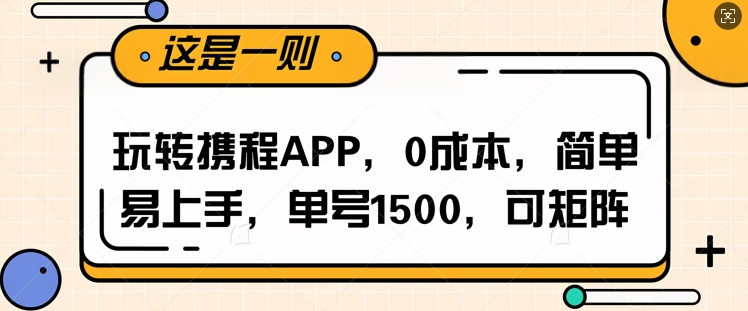 这是一则

玩转携程APP，0成本，简单易上手，单号1500，可矩阵